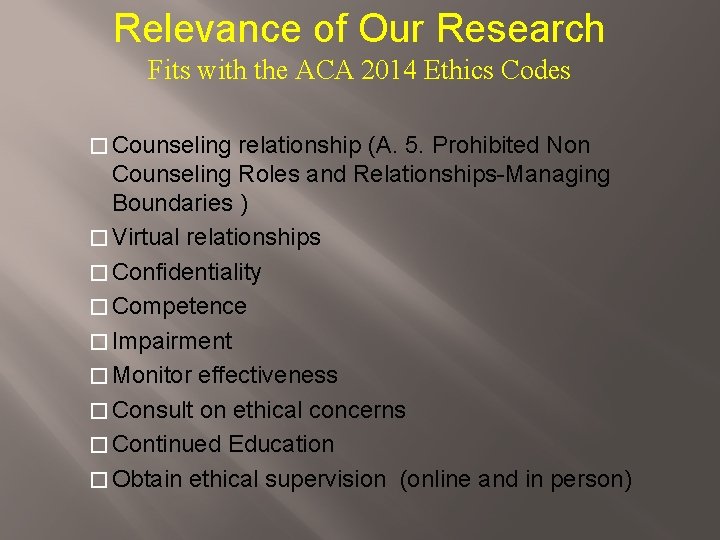 Relevance of Our Research
Fits with the ACA 2014 Ethics Codes

□ Counseling relationship (A. 5. Prohibited Non Counseling Roles and Relationships-Managing Boundaries )
□ Virtual relationships
□ Confidentiality
□ Competence
□ Impairment
□ Monitor effectiveness
□ Consult on ethical concerns
□ Continued Education
□ Obtain ethical supervision (online and in person)